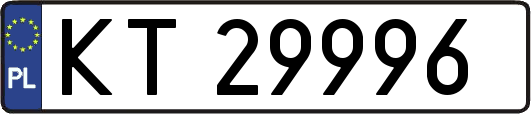 PL

KT 29996